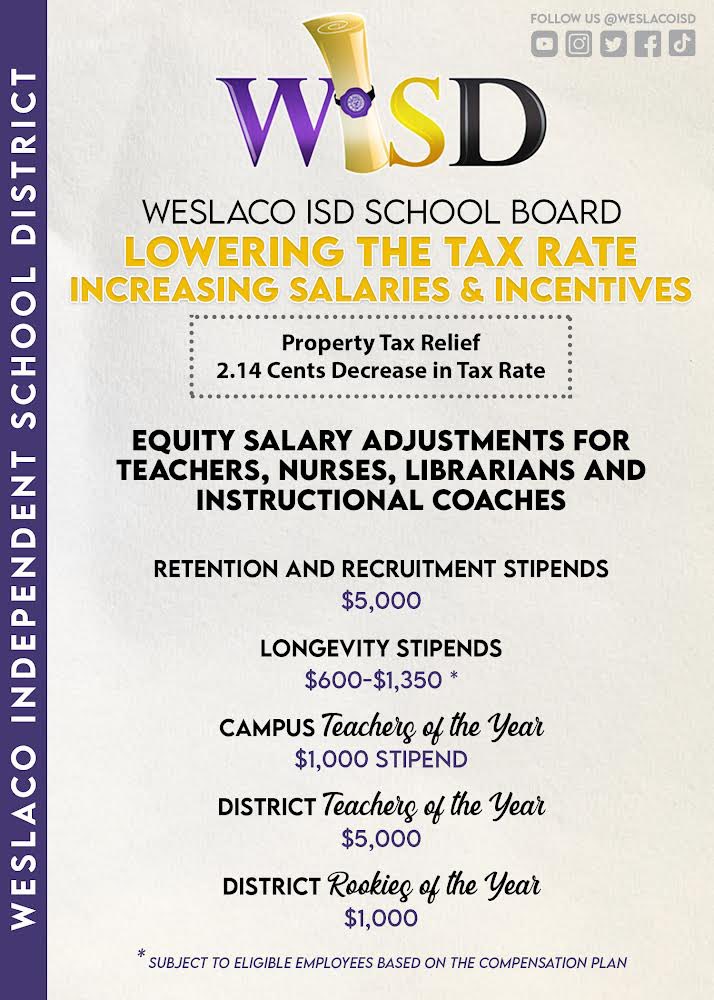 WESLACO INDEPENDENT SCHOOL DISTRICT

FOLLOW US @WESLACOISD

WISD

WESLACO ISD SCHOOL BOARD
LOWERING THE TAX RATE
INCREASING SALARIES & INCENTIVES

Property Tax Relief
2.14 Cents Decrease in Tax Rate

EQUITY SALARY ADJUSTMENTS FOR TEACHERS, NURSES, LIBRARIANS AND INSTRUCTIONAL COACHES

RETENTION AND RECRUITMENT STIPENDS
$5,000

LONGEVITY STIPENDS
$600-$1,350 *

CAMPUS Teachers of the Year
$1,000 STIPEND

DISTRICT Teachers of the Year
$5,000

DISTRICT Rookies of the Year
$1,000

* SUBJECT TO ELIGIBLE EMPLOYEES BASED ON THE COMPENSATION PLAN